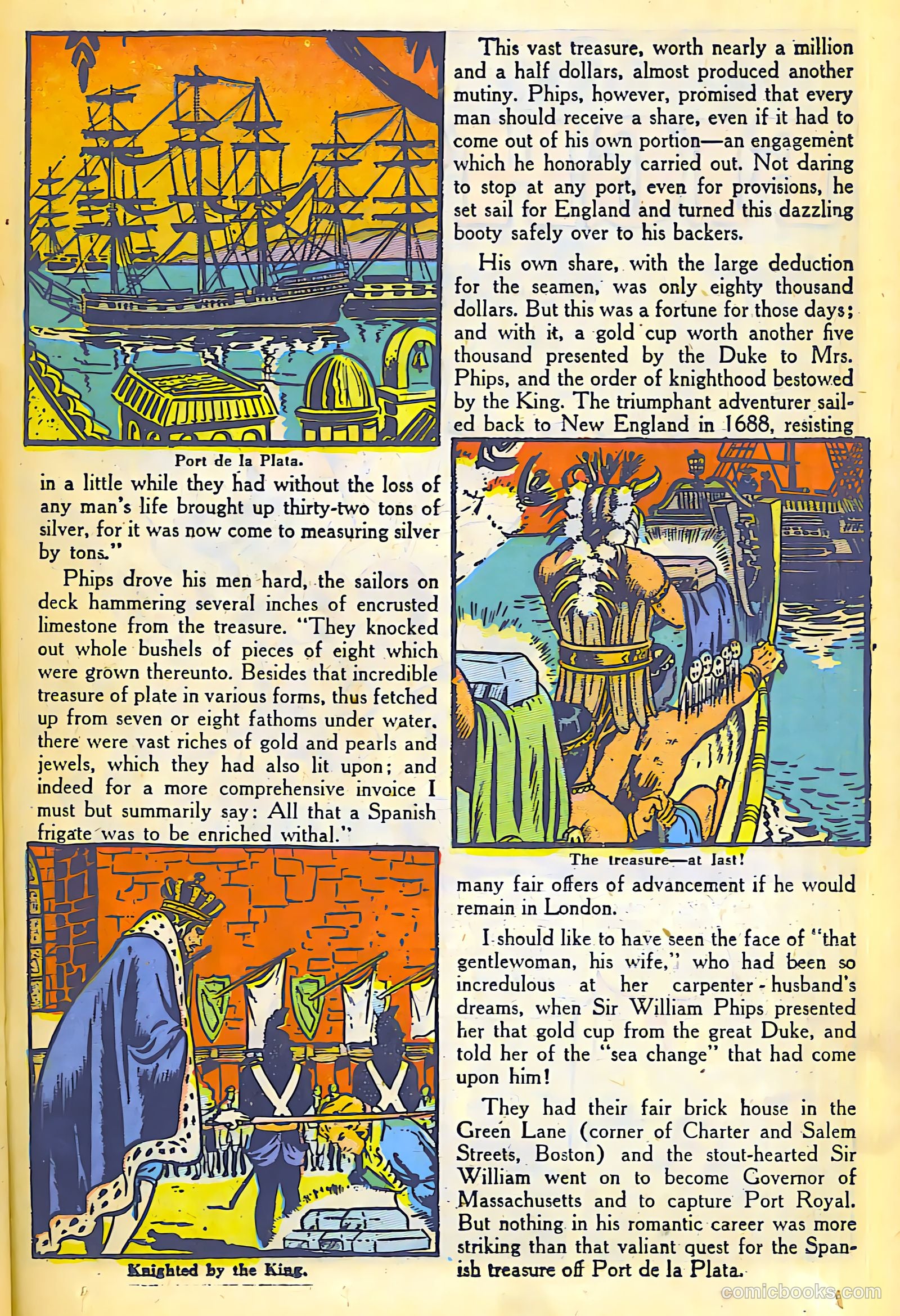 Port de la Plata.

in a little while they had without the loss of any man's life brought up thirty-two tons of silver, for it was now come to measuring silver by tons."

Phips drove his men hard, the sailors on deck hammering several inches of encrusted limestone from the treasure. "They knocked out whole bushels of pieces of eight which were grown thereunto. Besides that incredible treasure of plate in various forms, thus fetched up from seven or eight fathoms under water, there were vast riches of gold and pearls and jewels, which they had also lit upon; and indeed for a more comprehensive invoice I must but summarily say: All that a Spanish frigate was to be enriched withal."

Knighted by the King.

This vast treasure, worth nearly a million and a half dollars, almost produced another mutiny. Phips, however, promised that every man should receive a share, even if it had to come out of his own portion—an engagement which he honorably carried out. Not daring to stop at any port, even for provisions, he set sail for England and turned this dazzling booty safely over to his backers.

His own share, with the large deduction for the seamen, was only eighty thousand dollars. But this was a fortune for those days; and with it, a gold cup worth another five thousand presented by the Duke to Mrs. Phips, and the order of knighthood bestowed by the King. The triumphant adventurer sailed back to New England in 1688, resisting

The treasure—at last!

many fair offers of advancement if he would remain in London.

I should like to have seen the face of "that gentlewoman, his wife," who had been so incredulous at her carpenter-husband's dreams, when Sir William Phips presented her that gold cup from the great Duke, and told her of the "sea change" that had come upon him!

They had their fair brick house in the Green Lane (corner of Charter and Salem Streets, Boston) and the stout-hearted Sir William went on to become Governor of Massachusetts and to capture Port Royal. But nothing in his romantic career was more striking than that valiant quest for the Spanish treasure off Port de la Plata.

comicbooks.com